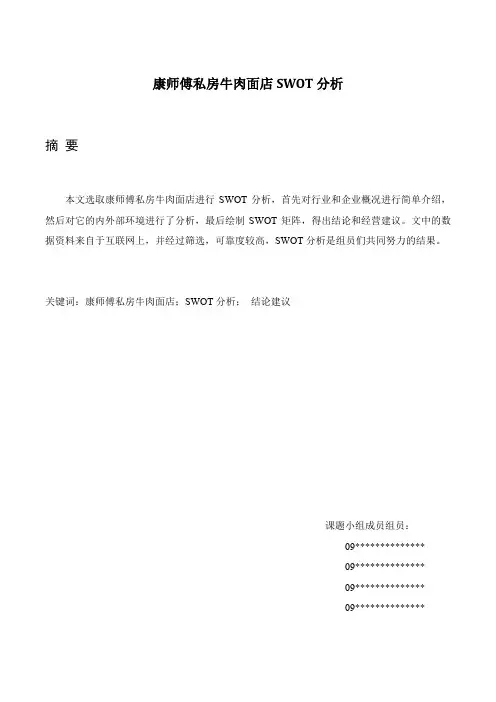 康师傅私房牛肉面店 SWOT 分析

摘 要

本文选取康师傅私房牛肉面店进行 SWOT 分析，首先对行业和企业概况进行简单介绍，然后对它的内外部环境进行了分析，最后绘制 SWOT 矩阵，得出结论和经营建议。文中的数据资料来自于互联网上，并经过筛选，可靠度较高，SWOT 分析是组员们共同努力的结果。

关键词：康师傅私房牛肉面店；SWOT 分析； 结论建议

课题小组成员组员：

09**************

09**************

09**************

09**************